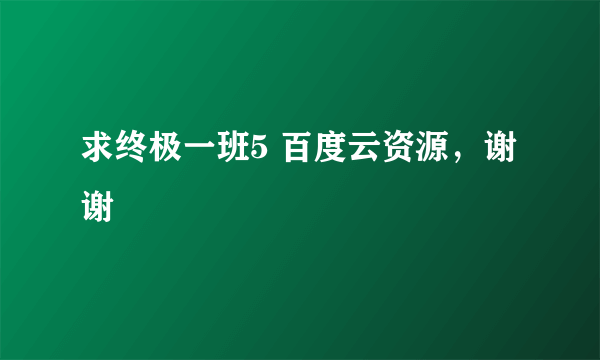 求终极一班5 百度云资源，谢谢